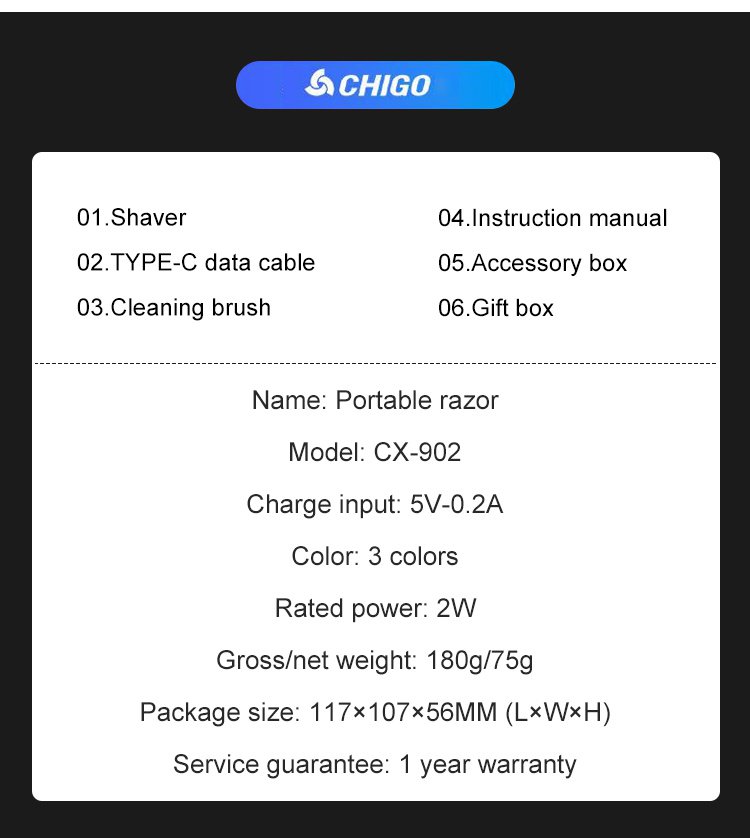 CHIGO

01.Shaver
02.TYPE-C data cable
03.Cleaning brush

04.Instruction manual
05.Accessory box
06.Gift box

Name: Portable razor

Model: CX-902

Charge input: 5V-0.2A

Color: 3 colors

Rated power: 2W

Gross/net weight: 180g/75g

Package size: 117×107×56MM (L×W×H)

Service guarantee: 1 year warranty